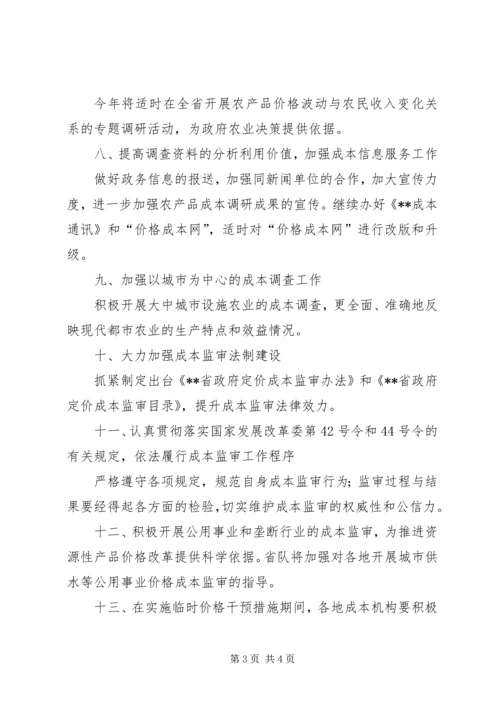 今年将适时在全省开展农产品价格波动与农民收入变化关系的专题调研活动，为政府农业决策提供依据。

八、提高调查资料的分析利用价值，加强成本信息服务工作

做好政务信息的报送，加强同新闻单位的合作，加大宣传力度，进一步加强农产品成本调研成果的宣传。继续办好《**成本通讯》和“价格成本网”，适时对“价格成本网”进行改版和升级。

九、加强以城市为中心的成本调查工作

积极开展大中城市设施农业的成本调查，更全面、准确地反映现代都市农业的生产特点和效益情况。

十、大力加强成本监审法制建设

抓紧制定出台《**省政府定价成本监审办法》和《**省政府定价成本监审目录》，提升成本监审法律效力。

十一、认真贯彻落实国家发展改革委第42号令和44号令的有关规定，依法履行成本监审工作程序

严格遵守各项规定，规范自身成本监审行为；监审过程与结果要经得起各方面的检验，切实维护成本监审的权威性和公信力。

十二、积极开展公用事业和垄断行业的成本监审，为推进资源性产品价格改革提供科学依据。省队将加强对各地开展城市供水等公用事业价格成本监审的指导。

十三、在实施临时价格干预措施期间，各地成本机构要积极

第3页 共4页